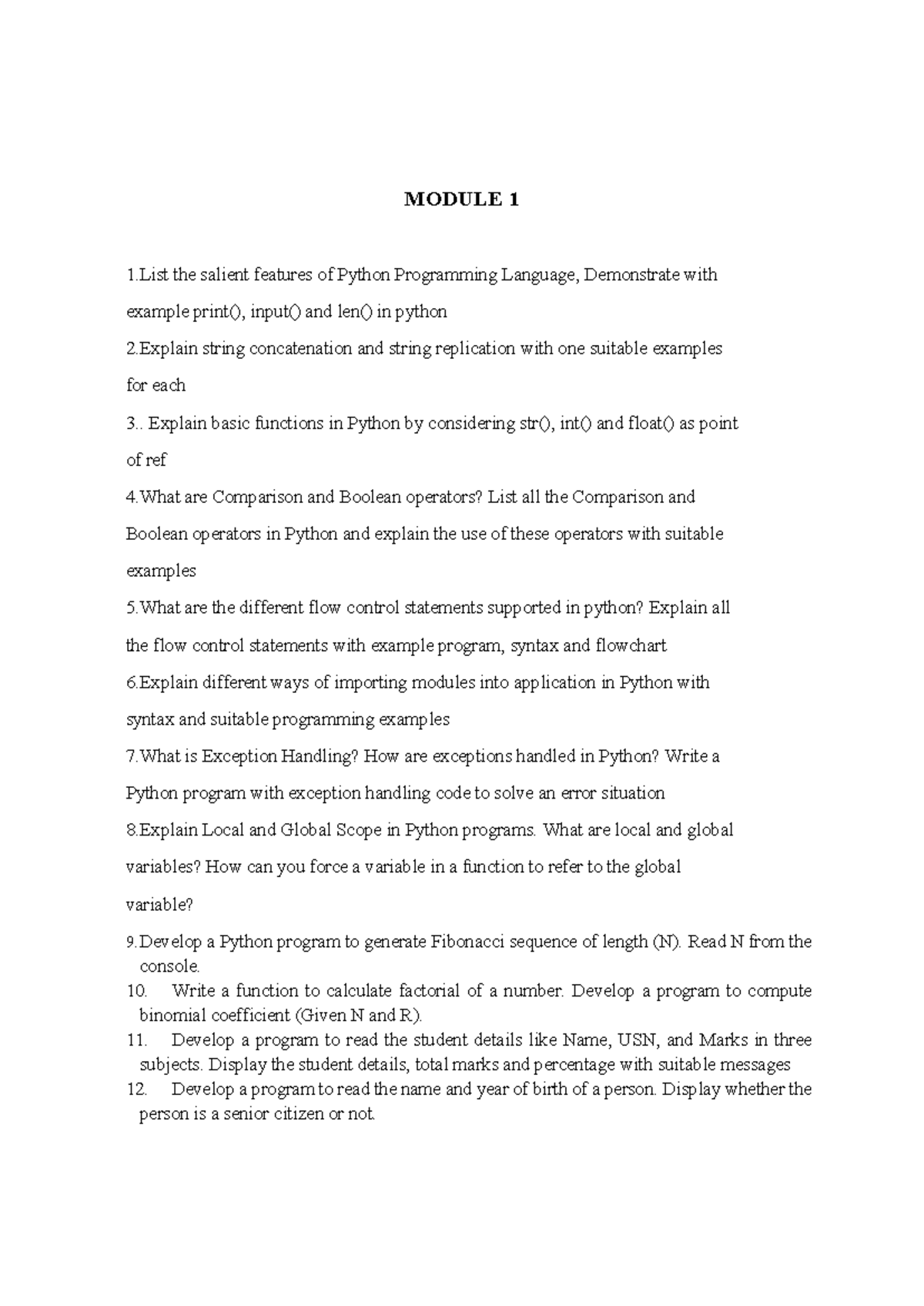 MODULE 1

1.List the salient features of Python Programming Language, Demonstrate with example print(), input() and len() in python

2.Explain string concatenation and string replication with one suitable examples for each

3.. Explain basic functions in Python by considering str(), int() and float() as point of ref

4.What are Comparison and Boolean operators? List all the Comparison and Boolean operators in Python and explain the use of these operators with suitable examples

5.What are the different flow control statements supported in python? Explain all the flow control statements with example program, syntax and flowchart

6.Explain different ways of importing modules into application in Python with syntax and suitable programming examples

7.What is Exception Handling? How are exceptions handled in Python? Write a Python program with exception handling code to solve an error situation

8.Explain Local and Global Scope in Python programs. What are local and global variables? How can you force a variable in a function to refer to the global variable?

9.Develop a Python program to generate Fibonacci sequence of length (N). Read N from the console.

10. Write a function to calculate factorial of a number. Develop a program to compute binomial coefficient (Given N and R).

11. Develop a program to read the student details like Name, USN, and Marks in three subjects. Display the student details, total marks and percentage with suitable messages

12. Develop a program to read the name and year of birth of a person. Display whether the person is a senior citizen or not.